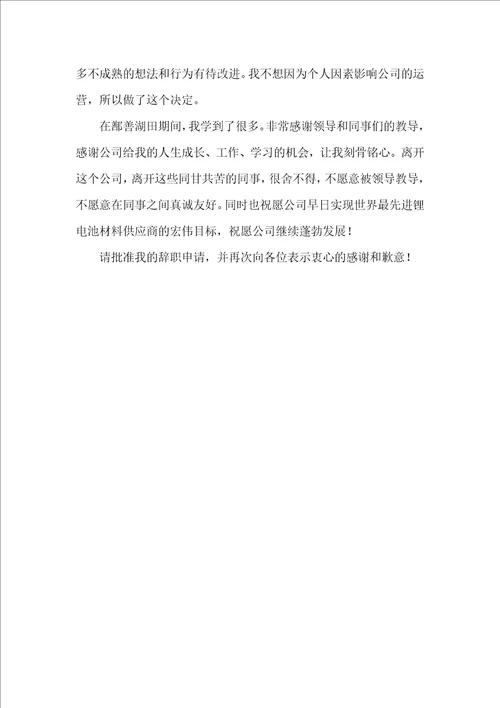 多不成熟的想法和行为有待改进。我不想因为个人因素影响公司的运营，所以做了这个决定。

在鄯善湖田期间，我学到了很多。非常感谢领导和同事们的教导，感谢公司给我的人生成长、工作、学习的机会，让我刻骨铭心。离开这个公司，离开这些同甘共苦的同事，很舍不得，不愿意被领导教导，不愿意在同事之间真诚友好。同时也祝愿公司早日实现世界最先进锂电池材料供应商的宏伟目标，祝愿公司继续蓬勃发展！

请批准我的辞职申请，并再次向各位表示衷心的感谢和歉意！